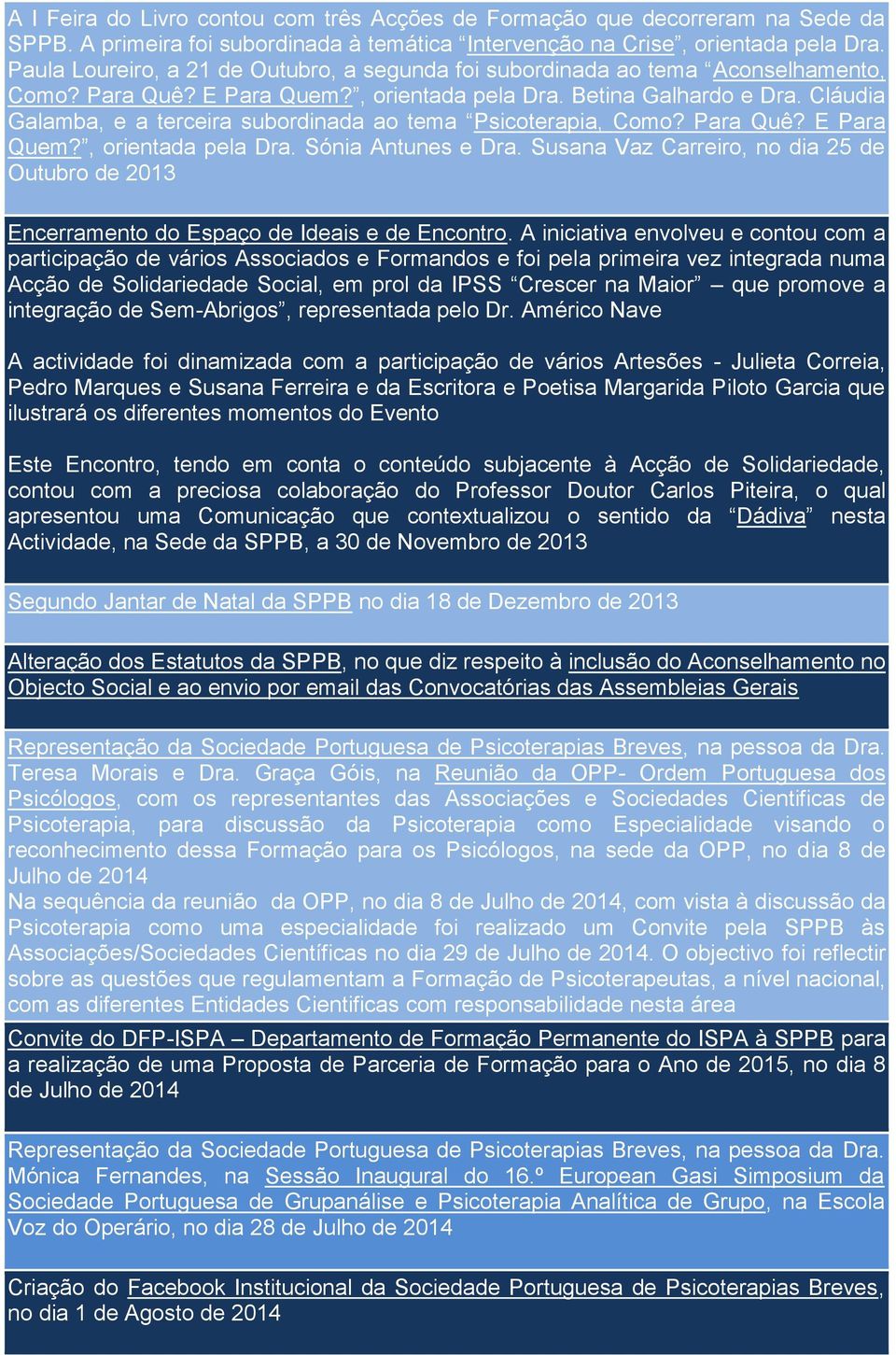 A I Feira do Livro contou com três Acções de Formação que decorreram na Sede da SPPB. A primeira foi subordinada à temática “Intervenção na Crise”, orientada pela Dra. Paula Loureiro, a 21 de Outubro, a segunda foi subordinada ao tema “Aconselhamento, Como? Para Quê? E Para Quem?”, orientada pela Dra. Betina Galhardo e Dra. Cláudia Galamba, e a terceira subordinada ao tema “Psicoterapia, Como? Para Quê? E Para Quem?”, orientada pela Dra. Sónia Antunes e Dra. Susana Vaz Carreiro, no dia 25 de Outubro de 2013

Encerramento do Espaço de Ideais e de Encontro. A iniciativa envolveu e contou com a participação de vários Associados e Formandos e foi pela primeira vez integrada numa Acção de Solidariedade Social, em prol da IPSS “Crescer na Maior” – que promove a integração de Sem-Abrigos”, representada pelo Dr. Américo Nave

A actividade foi dinamizada com a participação de vários Artesões - Julieta Correia, Pedro Marques e Susana Ferreira e da Escritora e Poetisa Margarida Piloto Garcia que ilustrará os diferentes momentos do Evento

Este Encontro, tendo em conta o conteúdo subjacente à Acção de Solidariedade, contou com a preciosa colaboração do Professor Doutor Carlos Piteira, o qual apresentou uma Comunicação que contextualizou o sentido da “Dádiva” nesta Actividade, na Sede da SPPB, a 30 de Novembro de 2013

Segundo Jantar de Natal da SPPB no dia 18 de Dezembro de 2013

Alteração dos Estatutos da SPPB, no que diz respeito à inclusão do Aconselhamento no Objecto Social e ao envio por email das Convocatórias das Assembleias Gerais

Representação da Sociedade Portuguesa de Psicoterapias Breves, na pessoa da Dra. Teresa Morais e Dra. Graça Góis, na Reunião da OPP- Ordem Portuguesa dos Psicólogos, com os representantes das Associações e Sociedades Cientificas de Psicoterapia, para discussão da Psicoterapia como Especialidade visando o reconhecimento dessa Formação para os Psicólogos, na sede da OPP, no dia 8 de Julho de 2014
Na sequência da reunião da OPP, no dia 8 de Julho de 2014, com vista à discussão da Psicoterapia como uma especialidade foi realizado um Convite pela SPPB às Associações/Sociedades Científicas no dia 29 de Julho de 2014. O objectivo foi reflectir sobre as questões que regulamentam a Formação de Psicoterapeutas, a nível nacional, com as diferentes Entidades Cientificas com responsabilidade nesta área

Convite do DFP-ISPA – Departamento de Formação Permanente do ISPA à SPPB para a realização de uma Proposta de Parceria de Formação para o Ano de 2015, no dia 8 de Julho de 2014

Representação da Sociedade Portuguesa de Psicoterapias Breves, na pessoa da Dra. Mónica Fernandes, na Sessão Inaugural do 16.º European Gasi Simposium da Sociedade Portuguesa de Grupanálise e Psicoterapia Analítica de Grupo, na Escola Voz do Operário, no dia 28 de Julho de 2014

Criação do Facebook Institucional da Sociedade Portuguesa de Psicoterapias Breves, no dia 1 de Agosto de 2014